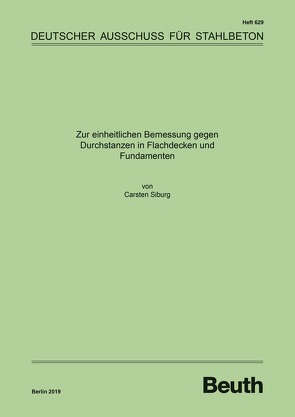 Heft 629

DEUTSCHER AUSSCHUSS FÜR STAHLBETON

Zur einheitlichen Bemessung gegen Durchstanzen in Flachdecken und Fundamenten

von
Carsten Siburg

Berlin 2019

Beuth